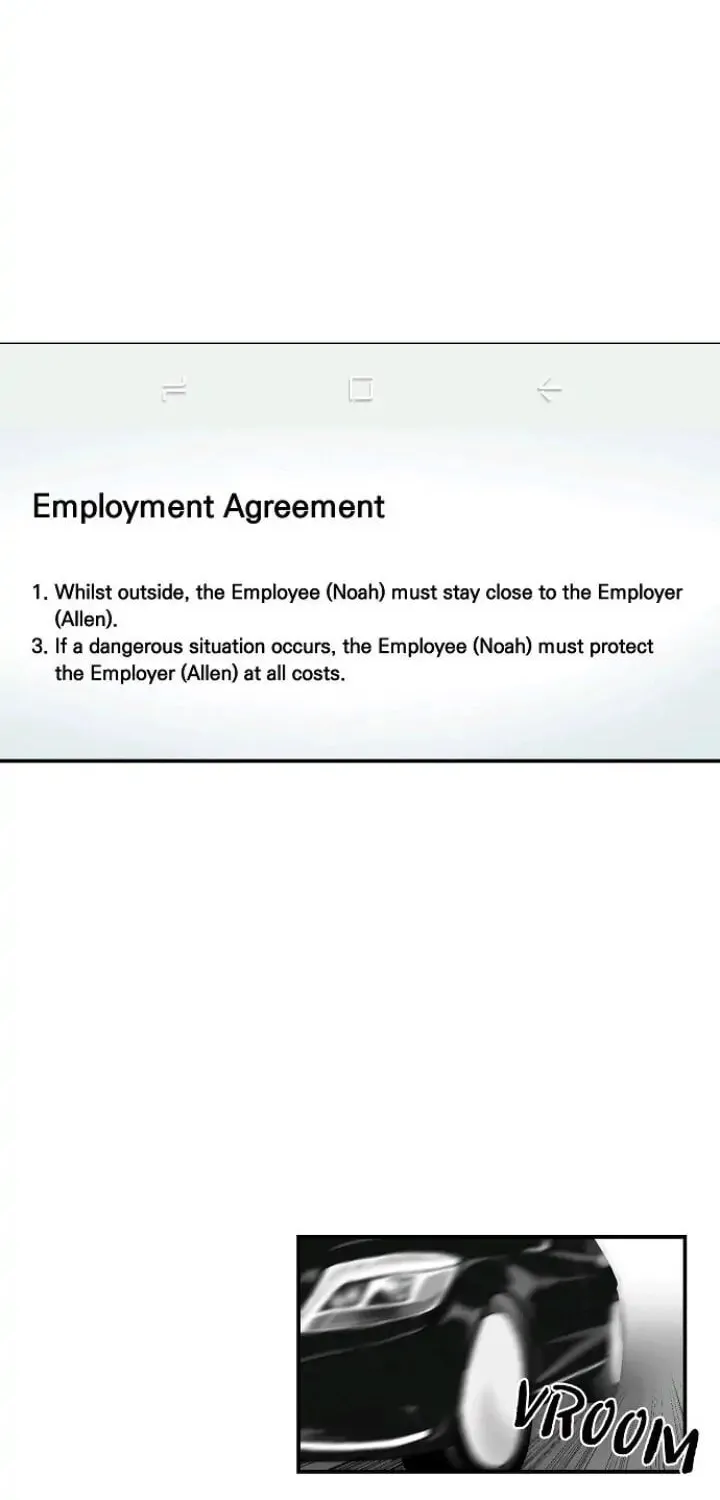 Employment Agreement

1. Whilst outside, the Employee (Noah) must stay close to the Employer (Allen).
3. If a dangerous situation occurs, the Employee (Noah) must protect the Employer (Allen) at all costs.

VROOM